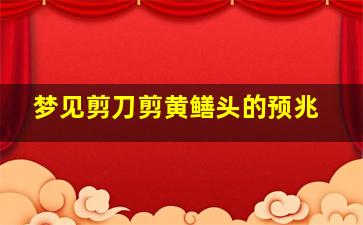 梦见剪刀剪黄鳝头的预兆